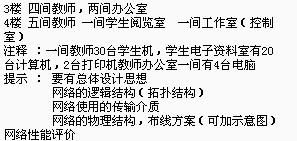 3楼 四间教师，两间办公室
4楼 五间教师 一间学生阅览室 一间工作室（控制室）
注释 ：一间教师30台学生机，学生电子资料室有20台计算机，2台打印机教师办公室一间有4台电脑
提示 ： 要有总体设计思想
网络的逻辑结构（拓扑结构）
网络使用的传输介质
网络的物理结构，布线方案（可加示意图）
网络性能评价